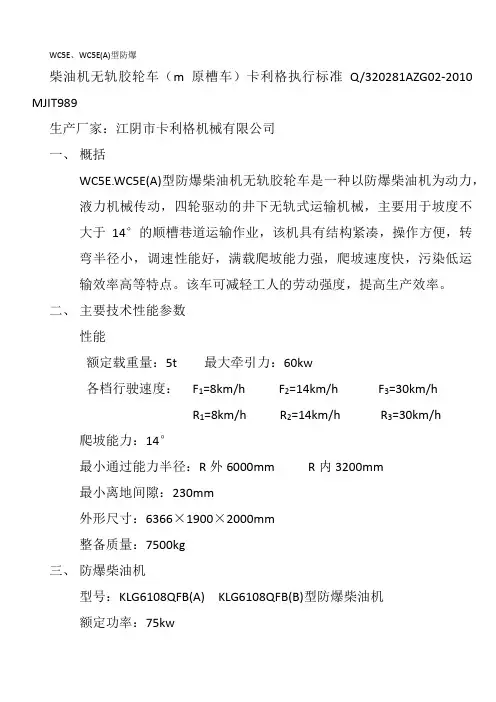 WC5E、WC5E(A)型防爆

柴油机无轨胶轮车（m 原槽车）卡利格执行标准 Q/320281AZG02-2010 MJIT989

生产厂家：江阴市卡利格机械有限公司

一、 概括

WC5E.WC5E(A)型防爆柴油机无轨胶轮车是一种以防爆柴油机为动力，液力机械传动，四轮驱动的井下无轨式运输机械，主要用于坡度不大于 14° 的顺槽巷道运输作业，该机具有结构紧凑，操作方便，转弯半径小，调速性能好，满载爬坡能力强，爬坡速度快，污染低运输效率高等特点。该车可减轻工人的劳动强度，提高生产效率。

二、 主要技术性能参数

性能

额定载重量：5t　　最大牵引力：60kw

各档行驶速度：　$F_1$=8km/h　　$F_2$=14km/h　　$F_3$=30km/h

$R_1$=8km/h　　$R_2$=14km/h　　$R_3$=30km/h

爬坡能力：14°

最小通过能力半径：R 外 6000mm　　R 内 3200mm

最小离地间隙：230mm

外形尺寸：6366×1900×2000mm

整备质量：7500kg

三、 防爆柴油机

型号：KLG6108QFB(A)　KLG6108QFB(B)型防爆柴油机

额定功率：75kw